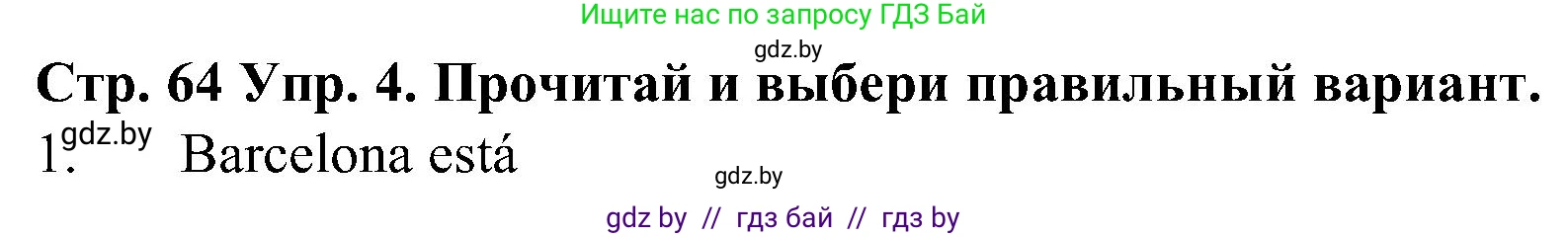 Ищите нас по запросу ГДЗ Бай

gdz.by

Стр. 64 Упр. 4. Прочитай и выбери правильный вариант.

1. gdz.by Barcelona está

gdz.by

gdz by // гдз бай // гдз by